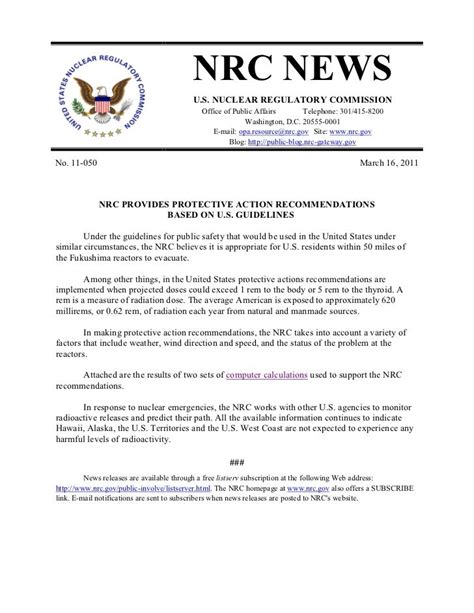 UNITED STATES NUCLEAR REGULATORY COMMISSION

NRC NEWS

U.S. NUCLEAR REGULATORY COMMISSION
Office of Public Affairs Telephone: 301/415-8200
Washington, D.C. 20555-0001
E-mail: opa.resource@nrc.gov Site: www.nrc.gov
Blog: http://public-blog.nrc-gateway.gov

No. 11-050 March 16, 2011

NRC PROVIDES PROTECTIVE ACTION RECOMMENDATIONS BASED ON U.S. GUIDELINES

Under the guidelines for public safety that would be used in the United States under similar circumstances, the NRC believes it is appropriate for U.S. residents within 50 miles of the Fukushima reactors to evacuate.

Among other things, in the United States protective actions recommendations are implemented when projected doses could exceed 1 rem to the body or 5 rem to the thyroid. A rem is a measure of radiation dose. The average American is exposed to approximately 620 millirems, or 0.62 rem, of radiation each year from natural and manmade sources.

In making protective action recommendations, the NRC takes into account a variety of factors that include weather, wind direction and speed, and the status of the problem at the reactors.

Attached are the results of two sets of computer calculations used to support the NRC recommendations.

In response to nuclear emergencies, the NRC works with other U.S. agencies to monitor radioactive releases and predict their path. All the available information continues to indicate Hawaii, Alaska, the U.S. Territories and the U.S. West Coast are not expected to experience any harmful levels of radioactivity.

###

News releases are available through a free listserv subscription at the following Web address: http://www.nrc.gov/public-involve/listserver.html. The NRC homepage at www.nrc.gov also offers a SUBSCRIBE link. E-mail notifications are sent to subscribers when news releases are posted to NRC's website.